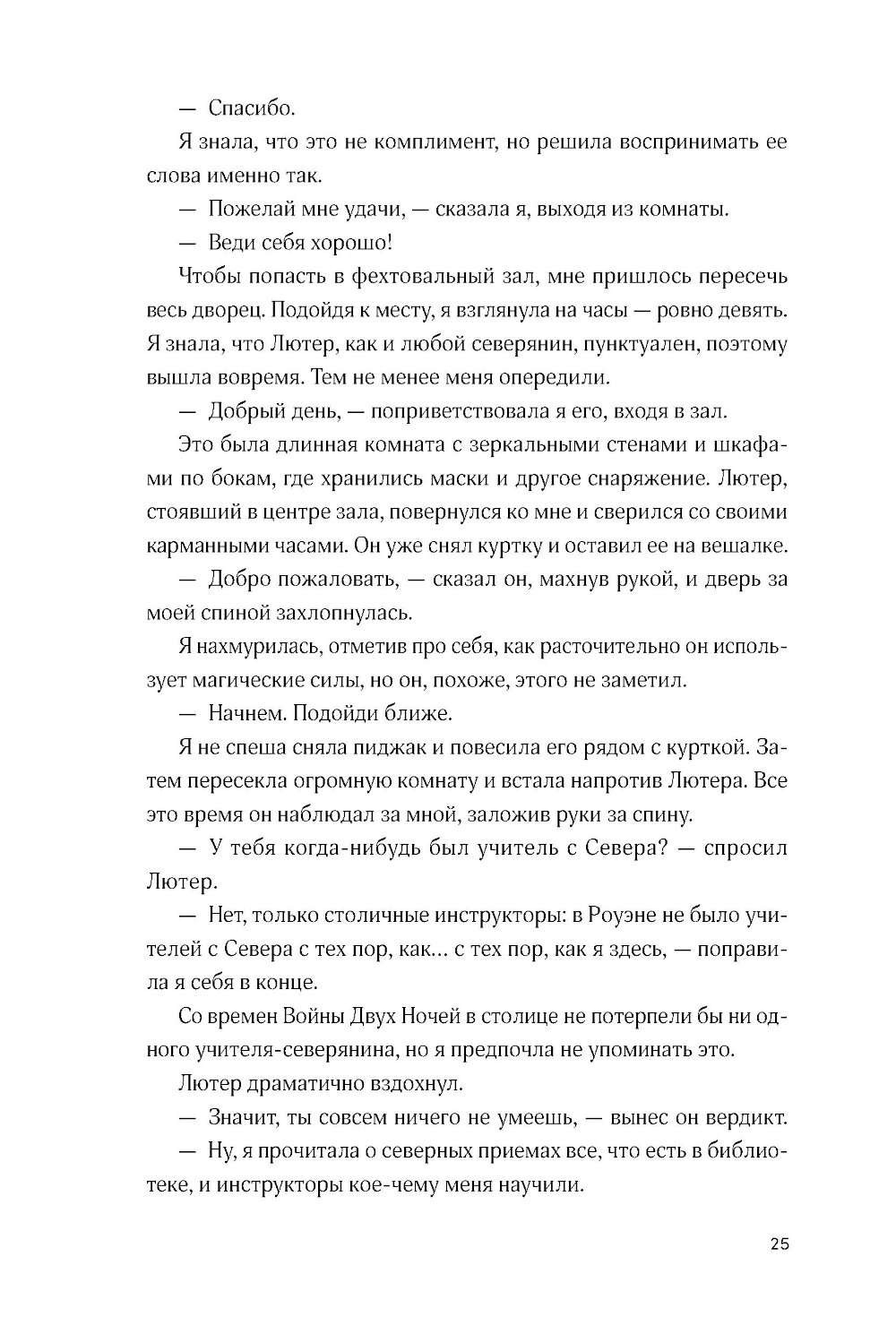 — Спасибо.

Я знала, что это не комплимент, но решила воспринимать ее слова именно так.

— Пожелай мне удачи, — сказала я, выходя из комнаты.

— Веди себя хорошо!

Чтобы попасть в фехтовальный зал, мне пришлось пересечь весь дворец. Подойдя к месту, я взглянула на часы — ровно девять. Я знала, что Лютер, как и любой северянин, пунктуален, поэтому вышла вовремя. Тем не менее меня опередили.

— Добрый день, — поприветствовала я его, входя в зал.

Это была длинная комната с зеркальными стенами и шкафами по бокам, где хранились маски и другое снаряжение. Лютер, стоявший в центре зала, повернулся ко мне и сверился со своими карманными часами. Он уже снял куртку и оставил ее на вешалке.

— Добро пожаловать, — сказал он, махнув рукой, и дверь за моей спиной захлопнулась.

Я нахмурилась, отметив про себя, как расточительно он использует магические силы, но он, похоже, этого не заметил.

— Начнем. Подойди ближе.

Я не спеша сняла пиджак и повесила его рядом с курткой. Затем пересекла огромную комнату и встала напротив Лютера. Все это время он наблюдал за мной, заложив руки за спину.

— У тебя когда-нибудь был учитель с Севера? — спросил Лютер.

— Нет, только столичные инструкторы: в Роуэне не было учителей с Севера с тех пор, как... с тех пор, как я здесь, — поправила я себя в конце.

Со времен Войны Двух Ночей в столице не потерпели бы ни одного учителя-северянина, но я предпочла не упоминать это.

Лютер драматично вздохнул.

— Значит, ты совсем ничего не умеешь, — вынес он вердикт.

— Ну, я прочитала о северных приемах все, что есть в библиотеке, и инструкторы кое-чему меня научили.

25